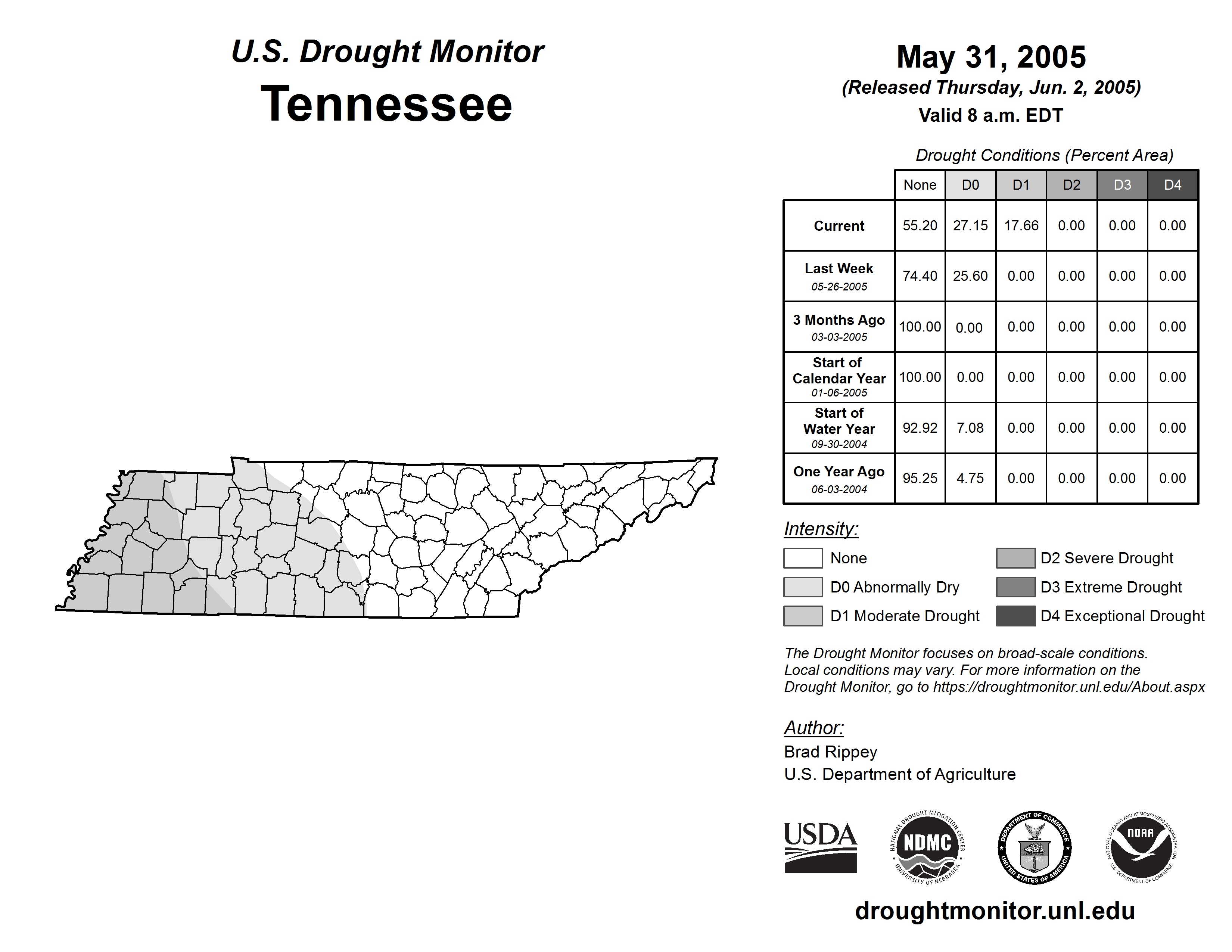 U.S. Drought Monitor
Tennessee

May 31, 2005
(Released Thursday, Jun. 2, 2005)
Valid 8 a.m. EDT

Drought Conditions (Percent Area)

| | None | D0 | D1 | D2 | D3 | D4 |
|---|---|---|---|---|---|---|
| Current | 55.20 | 27.15 | 17.66 | 0.00 | 0.00 | 0.00 |
| Last Week 05-26-2005 | 74.40 | 25.60 | 0.00 | 0.00 | 0.00 | 0.00 |
| 3 Months Ago 03-03-2005 | 100.00 | 0.00 | 0.00 | 0.00 | 0.00 | 0.00 |
| Start of Calendar Year 01-06-2005 | 100.00 | 0.00 | 0.00 | 0.00 | 0.00 | 0.00 |
| Start of Water Year 09-30-2004 | 92.92 | 7.08 | 0.00 | 0.00 | 0.00 | 0.00 |
| One Year Ago 06-03-2004 | 95.25 | 4.75 | 0.00 | 0.00 | 0.00 | 0.00 |

Intensity:
None
D0 Abnormally Dry
D1 Moderate Drought
D2 Severe Drought
D3 Extreme Drought
D4 Exceptional Drought

The Drought Monitor focuses on broad-scale conditions. Local conditions may vary. For more information on the Drought Monitor, go to https://droughtmonitor.unl.edu/About.aspx

Author:
Brad Rippey
U.S. Department of Agriculture

USDA
NATIONAL DROUGHT MITIGATION CENTER NDMC UNIVERSITY OF NEBRASKA
DEPARTMENT OF COMMERCE UNITED STATES OF AMERICA
NATIONAL OCEANIC AND ATMOSPHERIC ADMINISTRATION NOAA U.S. DEPARTMENT OF COMMERCE

droughtmonitor.unl.edu